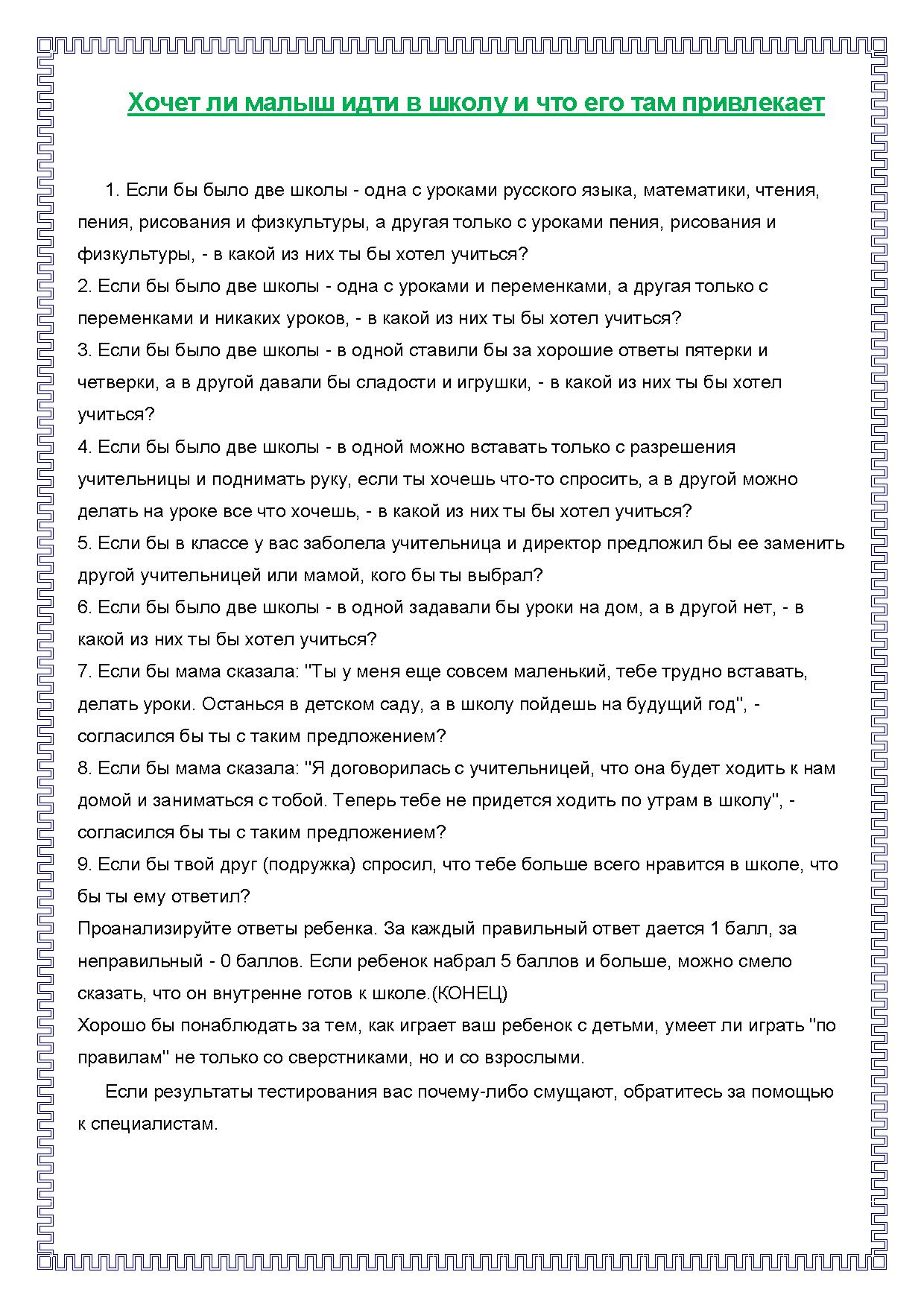 Хочет ли малыш идти в школу и что его там привлекает

1. Если бы было две школы - одна с уроками русского языка, математики, чтения, пения, рисования и физкультуры, а другая только с уроками пения, рисования и физкультуры, - в какой из них ты бы хотел учиться?
2. Если бы было две школы - одна с уроками и переменками, а другая только с переменками и никаких уроков, - в какой из них ты бы хотел учиться?
3. Если бы было две школы - в одной ставили бы за хорошие ответы пятерки и четверки, а в другой давали бы сладости и игрушки, - в какой из них ты бы хотел учиться?
4. Если бы было две школы - в одной можно вставать только с разрешения учительницы и поднимать руку, если ты хочешь что-то спросить, а в другой можно делать на уроке все что хочешь, - в какой из них ты бы хотел учиться?
5. Если бы в классе у вас заболела учительница и директор предложил бы ее заменить другой учительницей или мамой, кого бы ты выбрал?
6. Если бы было две школы - в одной задавали бы уроки на дом, а в другой нет, - в какой из них ты бы хотел учиться?
7. Если бы мама сказала: "Ты у меня еще совсем маленький, тебе трудно вставать, делать уроки. Останься в детском саду, а в школу пойдешь на будущий год", - согласился бы ты с таким предложением?
8. Если бы мама сказала: "Я договорилась с учительницей, что она будет ходить к нам домой и заниматься с тобой. Теперь тебе не придется ходить по утрам в школу", - согласился бы ты с таким предложением?
9. Если бы твой друг (подружка) спросил, что тебе больше всего нравится в школе, что бы ты ему ответил?
Проанализируйте ответы ребенка. За каждый правильный ответ дается 1 балл, за неправильный - 0 баллов. Если ребенок набрал 5 баллов и больше, можно смело сказать, что он внутренне готов к школе.(КОНЕЦ)
Хорошо бы понаблюдать за тем, как играет ваш ребенок с детьми, умеет ли играть "по правилам" не только со сверстниками, но и со взрослыми.

Если результаты тестирования вас почему-либо смущают, обратитесь за помощью к специалистам.